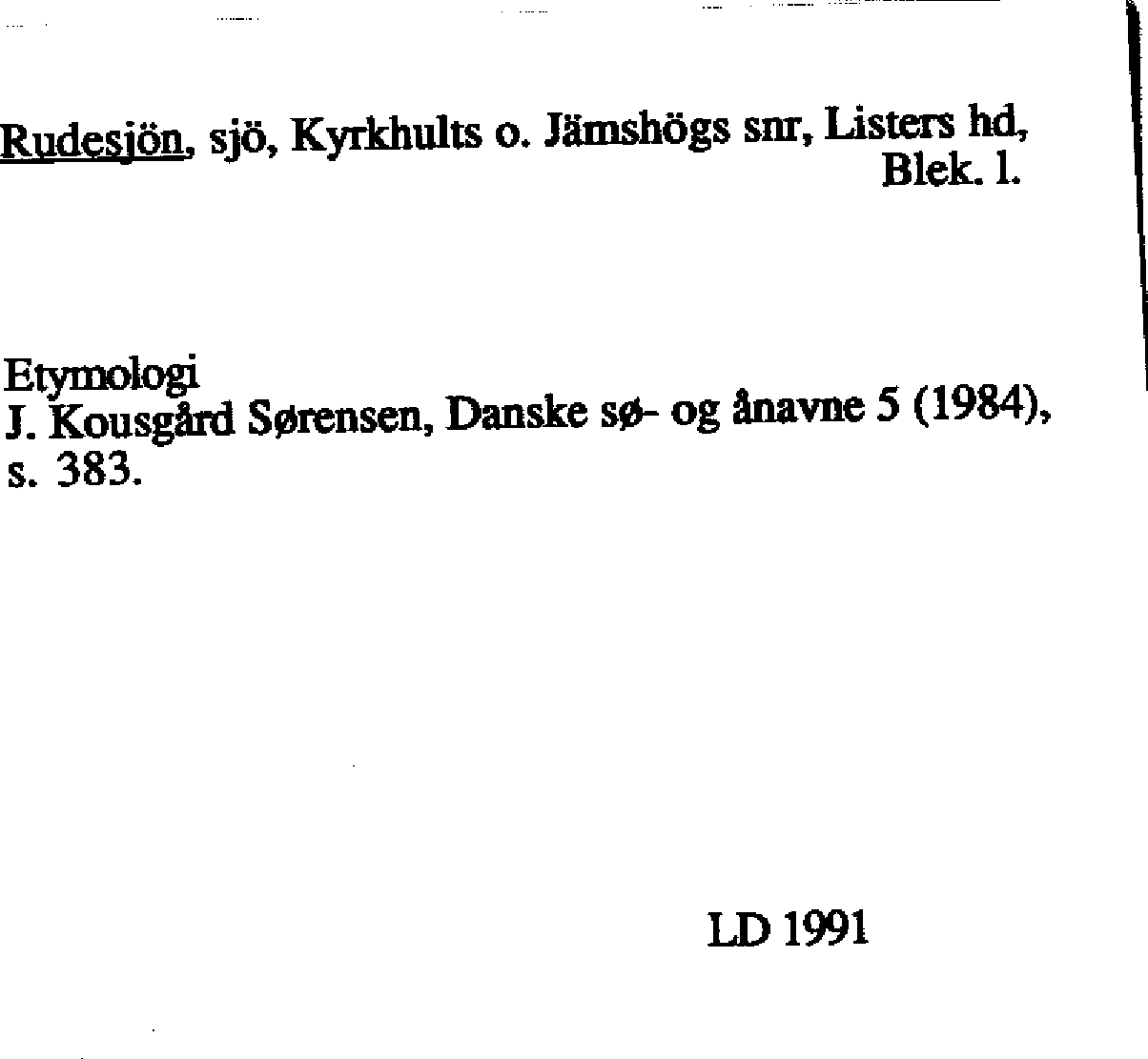 Rudesjön, sjö, Kyrkhults o. Jämshögs snr, Listers hd, Blek. l.

Etymologi
J. Kousgård Sørensen, Danske sø- og ånavne 5 (1984), s. 383.

LD 1991